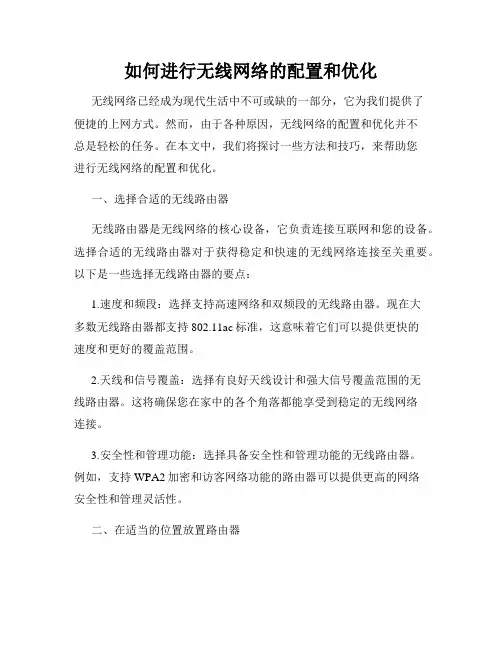 如何进行无线网络的配置和优化

无线网络已经成为现代生活中不可或缺的一部分，它为我们提供了便捷的上网方式。然而，由于各种原因，无线网络的配置和优化并不总是轻松的任务。在本文中，我们将探讨一些方法和技巧，来帮助您进行无线网络的配置和优化。

一、选择合适的无线路由器

无线路由器是无线网络的核心设备，它负责连接互联网和您的设备。选择合适的无线路由器对于获得稳定和快速的无线网络连接至关重要。以下是一些选择无线路由器的要点：

1.速度和频段：选择支持高速网络和双频段的无线路由器。现在大多数无线路由器都支持 802.11ac 标准，这意味着它们可以提供更快的速度和更好的覆盖范围。

2.天线和信号覆盖：选择有良好天线设计和强大信号覆盖范围的无线路由器。这将确保您在家中的各个角落都能享受到稳定的无线网络连接。

3.安全性和管理功能：选择具备安全性和管理功能的无线路由器。例如，支持 WPA2 加密和访客网络功能的路由器可以提供更高的网络安全性和管理灵活性。

二、在适当的位置放置路由器